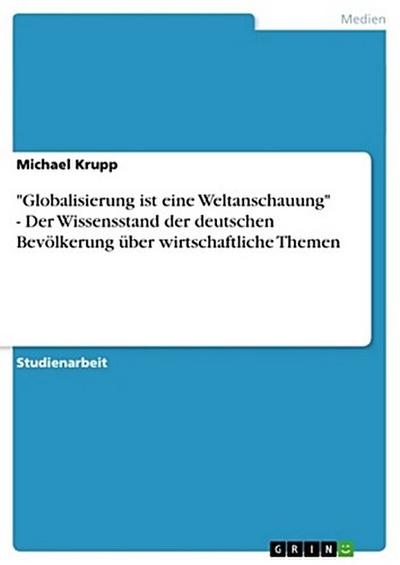 Medien

Michael Krupp

"Globalisierung ist eine Weltanschauung" - Der Wissensstand der deutschen Bevölkerung über wirtschaftliche Themen

Studienarbeit

GRIN